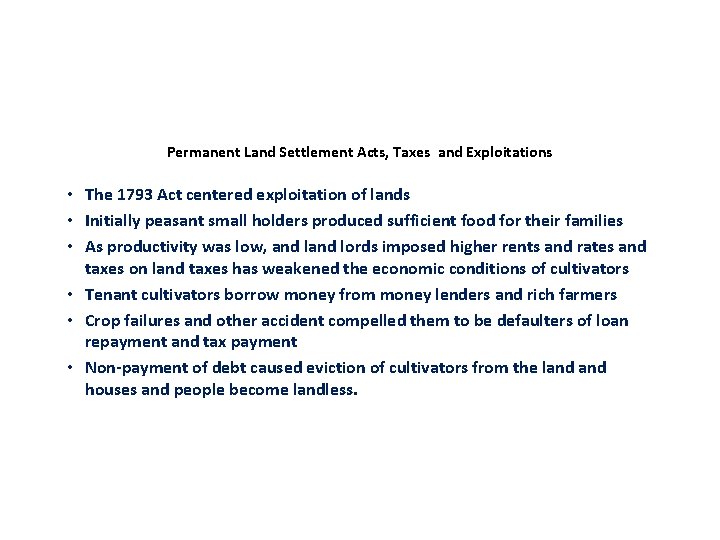 Permanent Land Settlement Acts, Taxes and Exploitations

• The 1793 Act centered exploitation of lands
• Initially peasant small holders produced sufficient food for their families
• As productivity was low, and land lords imposed higher rents and rates and taxes on land taxes has weakened the economic conditions of cultivators
• Tenant cultivators borrow money from money lenders and rich farmers
• Crop failures and other accident compelled them to be defaulters of loan repayment and tax payment
• Non-payment of debt caused eviction of cultivators from the land and houses and people become landless.